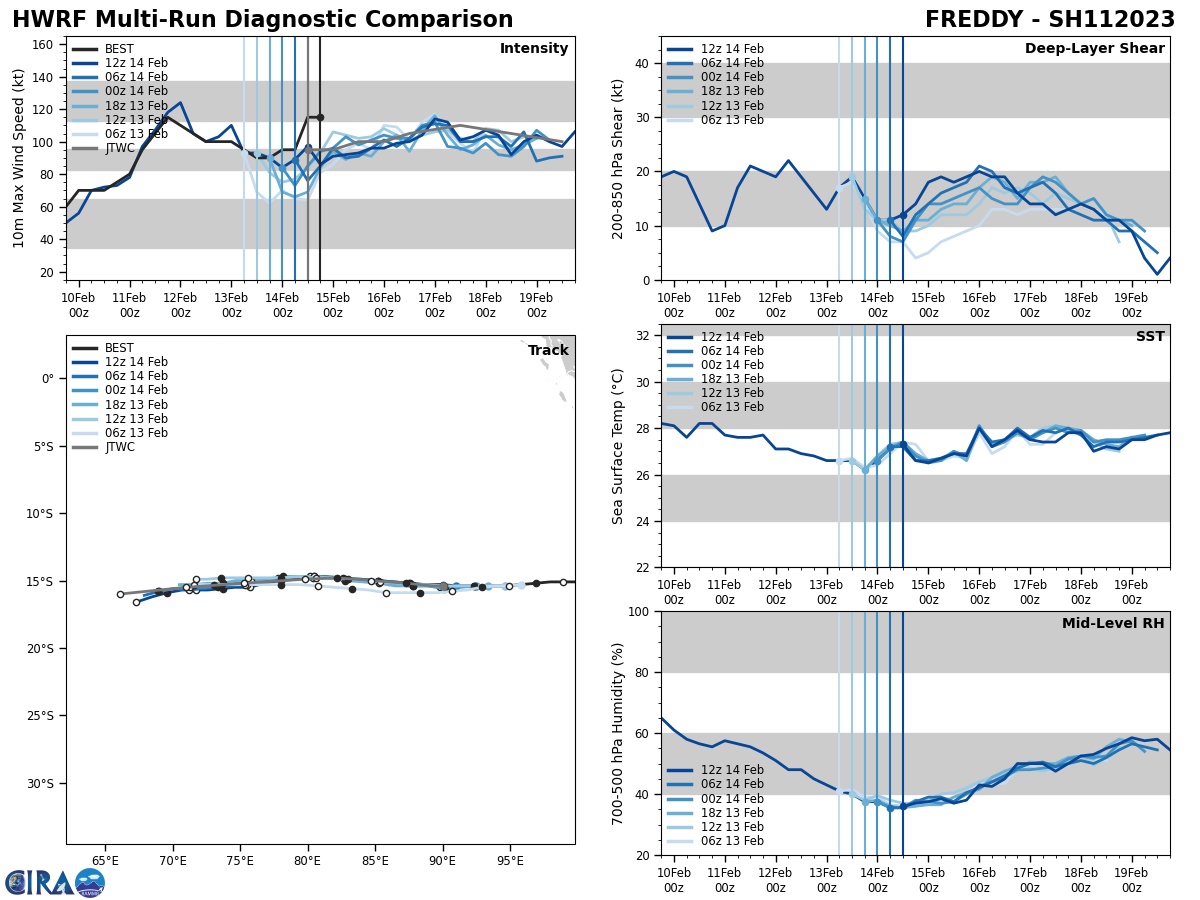 HWRF Multi-Run Diagnostic Comparison

FREDDY - SH112023

Intensity

BEST
12z 14 Feb
06z 14 Feb
00z 14 Feb
18z 13 Feb
12z 13 Feb
06z 13 Feb
JTWC

10m Max Wind Speed (kt)

160
140
120
100
80
60
40
20

10Feb 00z
11Feb 00z
12Feb 00z
13Feb 00z
14Feb 00z
15Feb 00z
16Feb 00z
17Feb 00z
18Feb 00z
19Feb 00z

Deep-Layer Shear

12z 14 Feb
06z 14 Feb
00z 14 Feb
18z 13 Feb
12z 13 Feb
06z 13 Feb

200-850 hPa Shear (kt)

40
30
20
10
0

10Feb 00z
11Feb 00z
12Feb 00z
13Feb 00z
14Feb 00z
15Feb 00z
16Feb 00z
17Feb 00z
18Feb 00z
19Feb 00z

Track

BEST
12z 14 Feb
06z 14 Feb
00z 14 Feb
18z 13 Feb
12z 13 Feb
06z 13 Feb
JTWC

0°
5°S
10°S
15°S
20°S
25°S
30°S

65°E
70°E
75°E
80°E
85°E
90°E
95°E

SST

12z 14 Feb
06z 14 Feb
00z 14 Feb
18z 13 Feb
12z 13 Feb
06z 13 Feb

Sea Surface Temp (°C)

32
30
28
26
24
22

10Feb 00z
11Feb 00z
12Feb 00z
13Feb 00z
14Feb 00z
15Feb 00z
16Feb 00z
17Feb 00z
18Feb 00z
19Feb 00z

Mid-Level RH

12z 14 Feb
06z 14 Feb
00z 14 Feb
18z 13 Feb
12z 13 Feb
06z 13 Feb

700-500 hPa Humidity (%)

100
80
60
40
20

10Feb 00z
11Feb 00z
12Feb 00z
13Feb 00z
14Feb 00z
15Feb 00z
16Feb 00z
17Feb 00z
18Feb 00z
19Feb 00z

CIRA